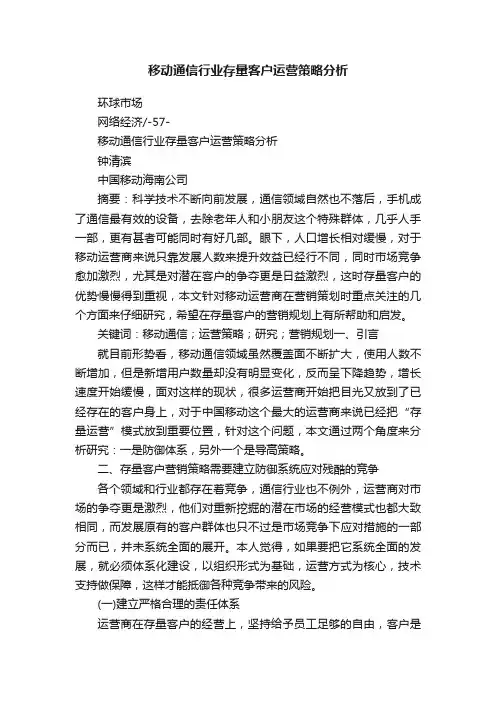 移动通信行业存量客户运营策略分析

环球市场

网络经济/-57-

移动通信行业存量客户运营策略分析

钟清滨

中国移动海南公司

摘要：科学技术不断向前发展，通信领域自然也不落后，手机成了通信最有效的设备，去除老年人和小朋友这个特殊群体，几乎人手一部，更有甚者可能同时有好几部。眼下，人口增长相对缓慢，对于移动运营商来说只靠发展人数来提升效益已经行不同，同时市场竞争愈加激烈，尤其是对潜在客户的争夺更是日益激烈，这时存量客户的优势慢慢得到重视，本文针对移动运营商在营销策划时重点关注的几个方面来仔细研究，希望在存量客户的营销规划上有所帮助和启发。

关键词：移动通信；运营策略；研究；营销规划一、引言

就目前形势看，移动通信领域虽然覆盖面不断扩大，使用人数不断增加，但是新增用户数量却没有明显变化，反而呈下降趋势，增长速度开始缓慢，面对这样的现状，很多运营商开始把目光又放到了已经存在的客户身上，对于中国移动这个最大的运营商来说已经把“存量运营”模式放到重要位置，针对这个问题，本文通过两个角度来分析研究：一是防御体系，另外一个是导高策略。

二、存量客户营销策略需要建立防御系统应对残酷的竞争

各个领域和行业都存在着竞争，通信行业也不例外，运营商对市场的争夺更是激烈，他们对重新挖掘的潜在市场的经营模式也都大致相同，而发展原有的客户群体也只不过是市场竞争下应对措施的一部分而已，并未系统全面的展开。本人觉得，如果要把它系统全面的发展，就必须体系化建设，以组织形式为基础，运营方式为核心，技术支持做保障，这样才能抵御各种竞争带来的风险。

(一)建立严格合理的责任体系

运营商在存量客户的经营上，坚持给予员工足够的自由，客户是